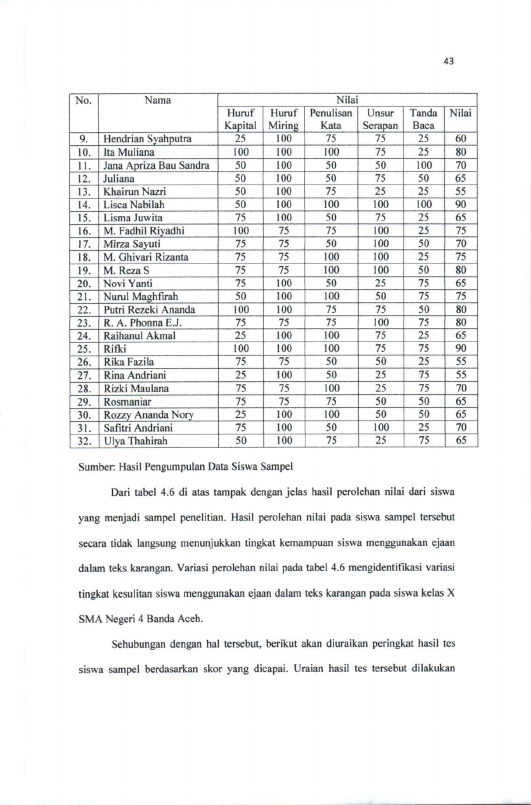 43

| No. | Nama | Nilai | | | | | |
|---|---|---|---|---|---|---|---|
| | | Huruf Kapital | Huruf Miring | Penulisan Kata | Unsur Serapan | Tanda Baca | Nilai |
| 9. | Hendrian Syahputra | 25 | 100 | 75 | 75 | 25 | 60 |
| 10. | Ita Muliana | 100 | 100 | 100 | 75 | 25 | 80 |
| 11. | Jana Apriza Bau Sandra | 50 | 100 | 50 | 50 | 100 | 70 |
| 12. | Juliana | 50 | 100 | 50 | 75 | 50 | 65 |
| 13. | Khairun Nazri | 50 | 100 | 75 | 25 | 25 | 55 |
| 14. | Lisca Nabilah | 50 | 100 | 100 | 100 | 100 | 90 |
| 15. | Lisma Juwita | 75 | 100 | 50 | 75 | 25 | 65 |
| 16. | M. Fadhil Riyadhi | 100 | 75 | 75 | 100 | 25 | 75 |
| 17. | Mirza Sayuti | 75 | 75 | 50 | 100 | 50 | 70 |
| 18. | M. Ghivari Rizanta | 75 | 75 | 100 | 100 | 25 | 75 |
| 19. | M. Reza S | 75 | 75 | 100 | 100 | 50 | 80 |
| 20. | Novi Yanti | 75 | 100 | 50 | 25 | 75 | 65 |
| 21. | Nurul Maghfirah | 50 | 100 | 100 | 50 | 75 | 75 |
| 22. | Putri Rezeki Ananda | 100 | 100 | 75 | 75 | 50 | 80 |
| 23. | R. A. Phonna E.J. | 75 | 75 | 75 | 100 | 75 | 80 |
| 24. | Raihanul Akmal | 25 | 100 | 100 | 75 | 25 | 65 |
| 25. | Rifki | 100 | 100 | 100 | 75 | 75 | 90 |
| 26. | Rika Fazila | 75 | 75 | 50 | 50 | 25 | 55 |
| 27. | Rina Andriani | 25 | 100 | 50 | 25 | 75 | 55 |
| 28. | Rizki Maulana | 75 | 75 | 100 | 25 | 75 | 70 |
| 29. | Rosmaniar | 75 | 75 | 75 | 50 | 50 | 65 |
| 30. | Rozzy Ananda Nory | 25 | 100 | 100 | 50 | 50 | 65 |
| 31. | Safitri Andriani | 75 | 100 | 50 | 100 | 25 | 70 |
| 32. | Ulya Thahirah | 50 | 100 | 75 | 25 | 75 | 65 |

Sumber: Hasil Pengumpulan Data Siswa Sampel

Dari tabel 4.6 di atas tampak dengan jelas hasil perolehan nilai dari siswa yang menjadi sampel penelitian. Hasil perolehan nilai pada siswa sampel tersebut secara tidak langsung menunjukkan tingkat kemampuan siswa menggunakan ejaan dalam teks karangan. Variasi perolehan nilai pada tabel 4.6 mengidentifikasi variasi tingkat kesulitan siswa menggunakan ejaan dalam teks karangan pada siswa kelas X SMA Negeri 4 Banda Aceh.

Sehubungan dengan hal tersebut, berikut akan diuraikan peringkat hasil tes siswa sampel berdasarkan skor yang dicapai. Uraian hasil tes tersebut dilakukan